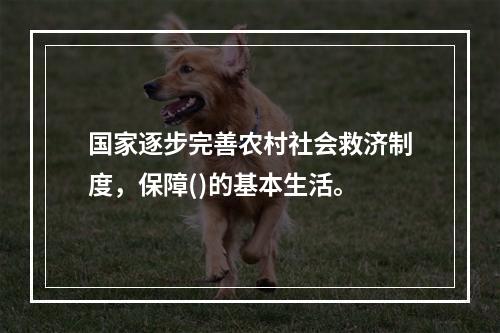 国家逐步完善农村社会救济制度，保障()的基本生活。